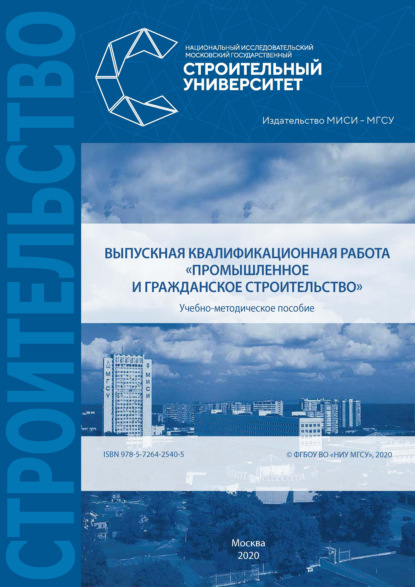 СТРОИТЕЛЬСТВО

НАЦИОНАЛЬНЫЙ ИССЛЕДОВАТЕЛЬСКИЙ МОСКОВСКИЙ ГОСУДАРСТВЕННЫЙ
СТРОИТЕЛЬНЫЙ УНИВЕРСИТЕТ

Издательство МИСИ – МГСУ

ВЫПУСКНАЯ КВАЛИФИКАЦИОННАЯ РАБОТА «ПРОМЫШЛЕННОЕ И ГРАЖДАНСКОЕ СТРОИТЕЛЬСТВО»

Учебно-методическое пособие

МГСУ

МИСИ

ISBN 978-5-7264-2540-5

© ФГБОУ ВО «НИУ МГСУ», 2020

Москва
2020